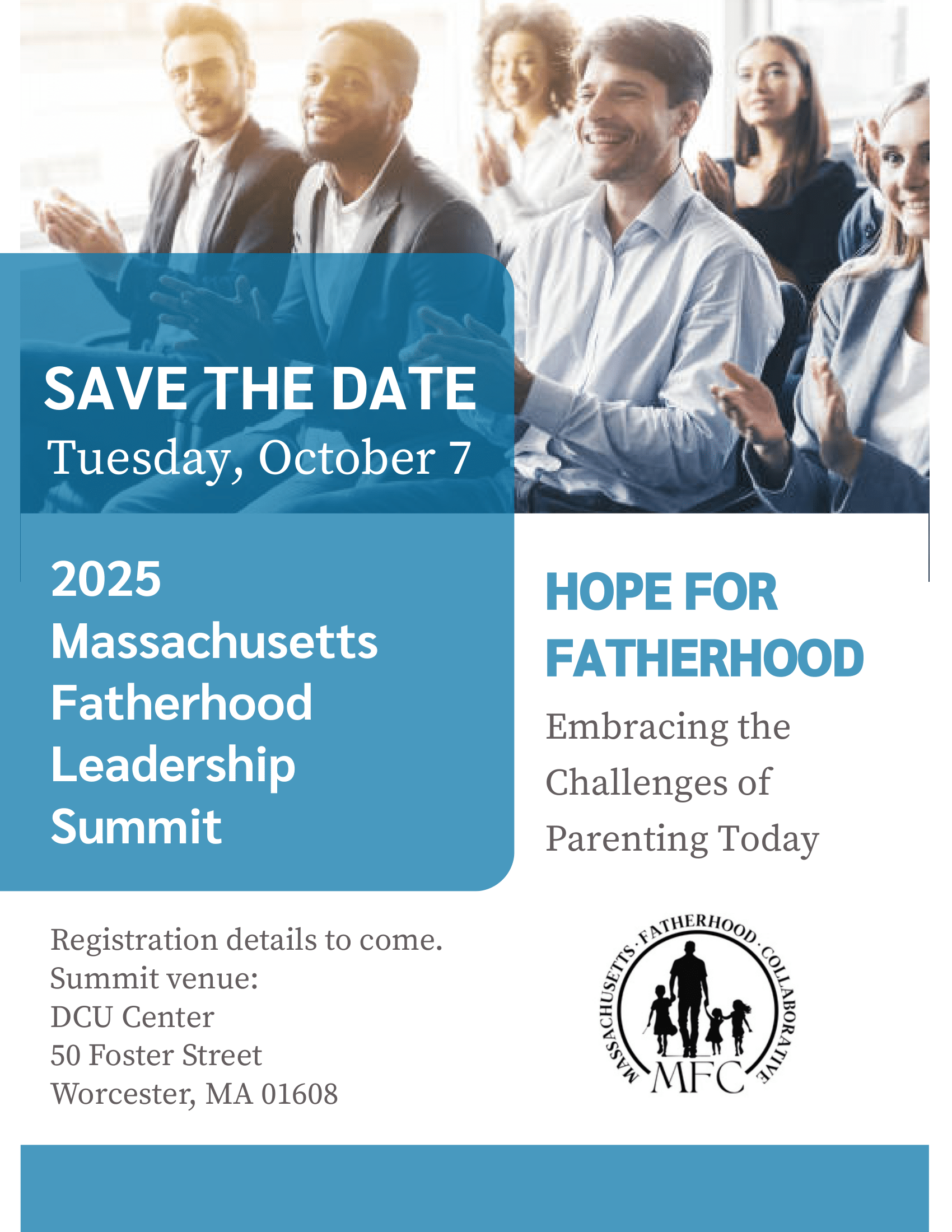 SAVE THE DATE
Tuesday, October 7

2025 Massachusetts Fatherhood Leadership Summit

HOPE FOR FATHERHOOD

Embracing the Challenges of Parenting Today

Registration details to come.
Summit venue:
DCU Center
50 Foster Street
Worcester, MA 01608

MASSACHUSETTS · FATHERHOOD · COLLABORATIVE
MFC